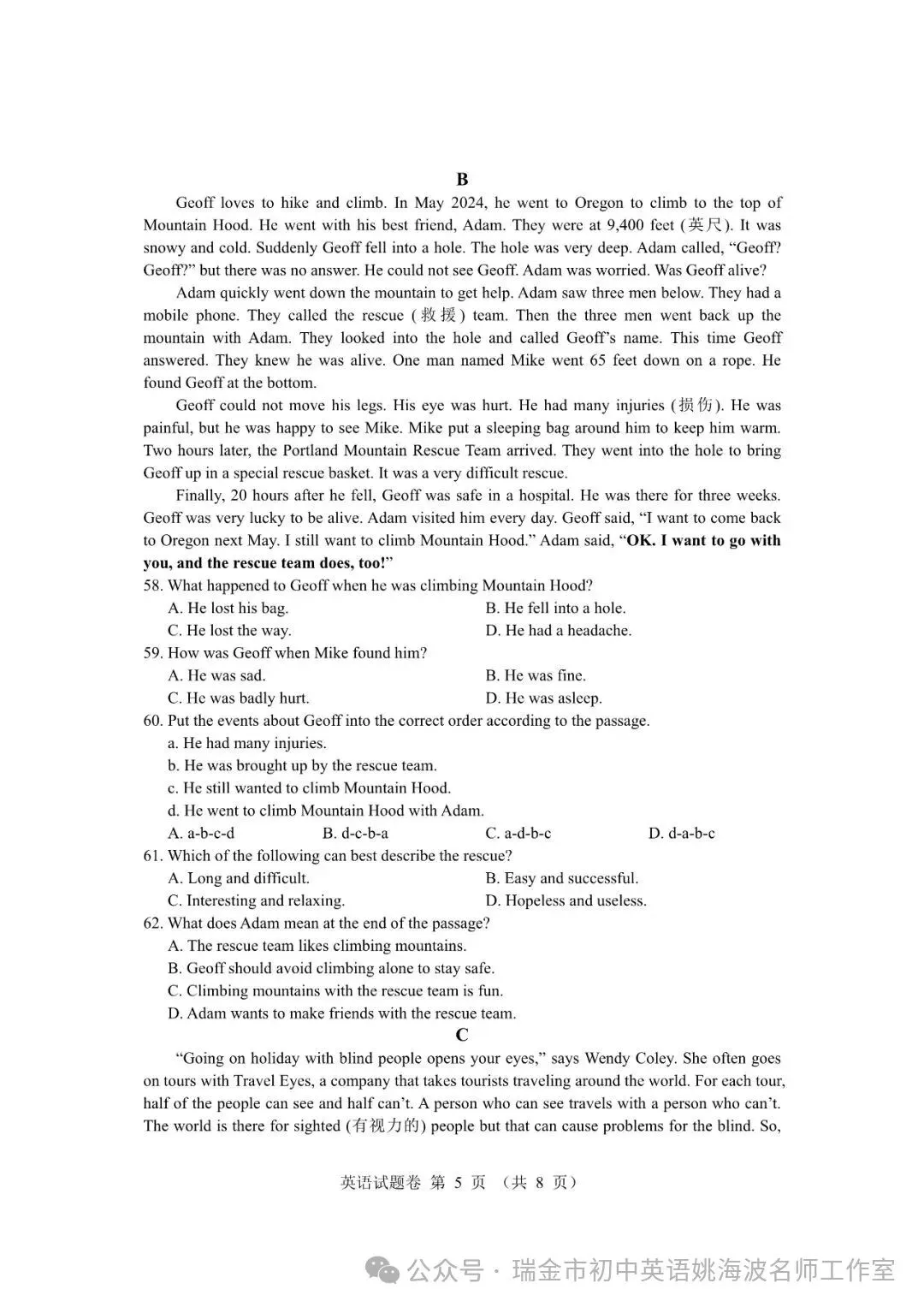 B

Geoff loves to hike and climb. In May 2024, he went to Oregon to climb to the top of Mountain Hood. He went with his best friend, Adam. They were at 9,400 feet (英尺). It was snowy and cold. Suddenly Geoff fell into a hole. The hole was very deep. Adam called, “Geoff? Geoff?” but there was no answer. He could not see Geoff. Adam was worried. Was Geoff alive?

Adam quickly went down the mountain to get help. Adam saw three men below. They had a mobile phone. They called the rescue (救援) team. Then the three men went back up the mountain with Adam. They looked into the hole and called Geoff’s name. This time Geoff answered. They knew he was alive. One man named Mike went 65 feet down on a rope. He found Geoff at the bottom.

Geoff could not move his legs. His eye was hurt. He had many injuries (损伤). He was painful, but he was happy to see Mike. Mike put a sleeping bag around him to keep him warm. Two hours later, the Portland Mountain Rescue Team arrived. They went into the hole to bring Geoff up in a special rescue basket. It was a very difficult rescue.

Finally, 20 hours after he fell, Geoff was safe in a hospital. He was there for three weeks. Geoff was very lucky to be alive. Adam visited him every day. Geoff said, “I want to come back to Oregon next May. I still want to climb Mountain Hood.” Adam said, “OK. I want to go with you, and the rescue team does, too!”

58. What happened to Geoff when he was climbing Mountain Hood?
A. He lost his bag.
B. He fell into a hole.
C. He lost the way.
D. He had a headache.

59. How was Geoff when Mike found him?
A. He was sad.
B. He was fine.
C. He was badly hurt.
D. He was asleep.

60. Put the events about Geoff into the correct order according to the passage.
a. He had many injuries.
b. He was brought up by the rescue team.
c. He still wanted to climb Mountain Hood.
d. He went to climb Mountain Hood with Adam.
A. a-b-c-d
B. d-c-b-a
C. a-d-b-c
D. d-a-b-c

61. Which of the following can best describe the rescue?
A. Long and difficult.
B. Easy and successful.
C. Interesting and relaxing.
D. Hopeless and useless.

62. What does Adam mean at the end of the passage?
A. The rescue team likes climbing mountains.
B. Geoff should avoid climbing alone to stay safe.
C. Climbing mountains with the rescue team is fun.
D. Adam wants to make friends with the rescue team.

C

“Going on holiday with blind people opens your eyes,” says Wendy Coley. She often goes on tours with Travel Eyes, a company that takes tourists traveling around the world. For each tour, half of the people can see and half can’t. A person who can see travels with a person who can’t. The world is there for sighted (有视力的) people but that can cause problems for the blind. So,

英语试题卷 第 5 页 （共 8 页）

公众号 · 瑞金市初中英语姚海波名师工作室